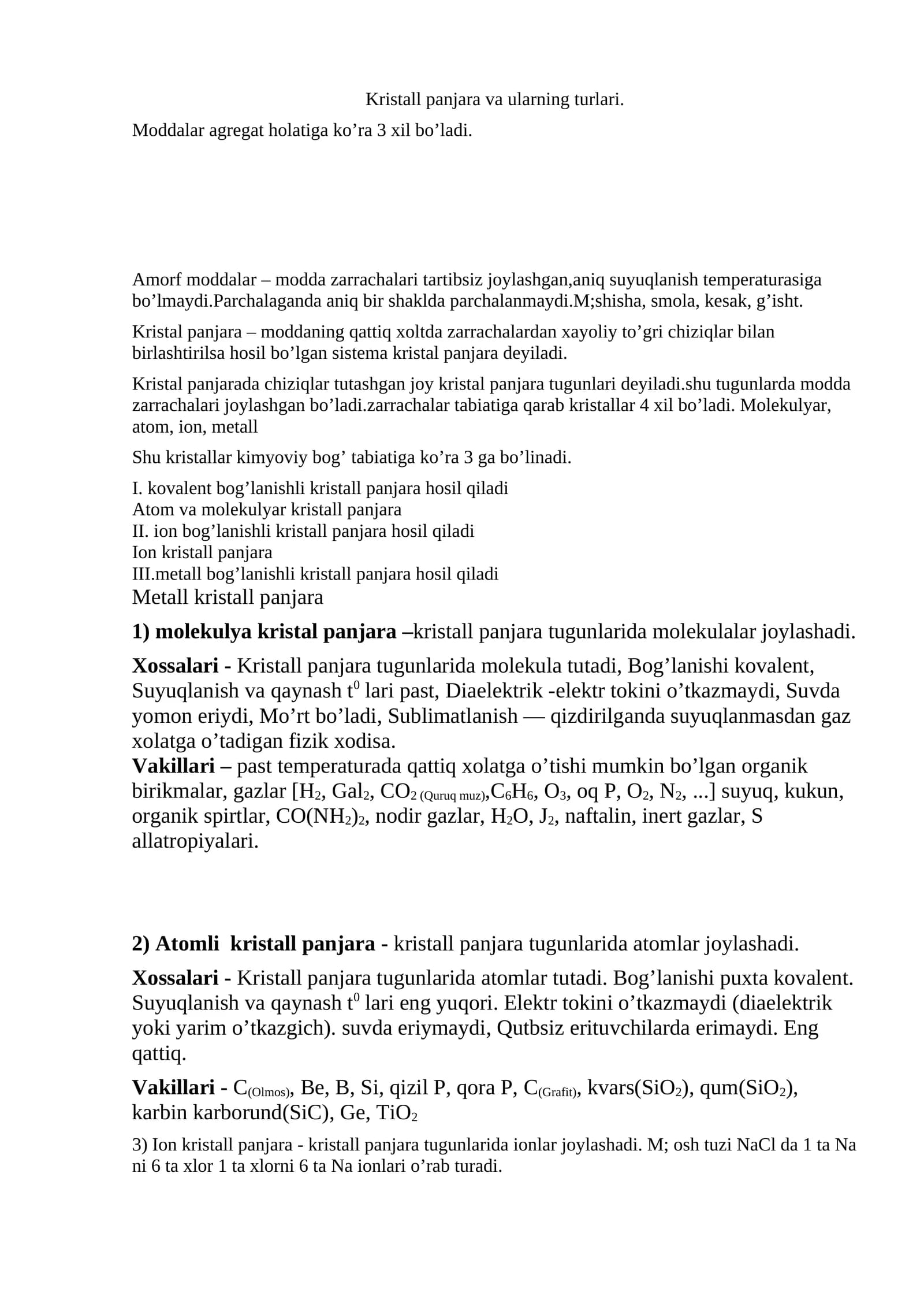 Kristall panjara va ularning turlari.

Moddalar agregat holatiga ko’ra 3 xil bo’ladi.

Amorf moddalar – modda zarrachalari tartibsiz joylashgan,aniq suyuqlanish temperaturasiga bo’lmaydi.Parchalaganda aniq bir shaklda parchalanmaydi.M;shisha, smola, kesak, g’isht.

Kristal panjara – moddaning qattiq xoltda zarrachalardan xayoliy to’gri chiziqlar bilan birlashtirilsa hosil bo’lgan sistema kristal panjara deyiladi.

Kristal panjarada chiziqlar tutashgan joy kristal panjara tugunlari deyiladi.shu tugunlarda modda zarrachalari joylashgan bo’ladi.zarrachalar tabiatiga qarab kristallar 4 xil bo’ladi. Molekulyar, atom, ion, metall

Shu kristallar kimyoviy bog’ tabiatiga ko’ra 3 ga bo’linadi.

I. kovalent bog’lanishli kristall panjara hosil qiladi
Atom va molekulyar kristall panjara
II. ion bog’lanishli kristall panjara hosil qiladi
Ion kristall panjara
III.metall bog’lanishli kristall panjara hosil qiladi
Metall kristall panjara

1) molekulya kristal panjara –kristall panjara tugunlarida molekulalar joylashadi.

Xossalari - Kristall panjara tugunlarida molekula tutadi, Bog’lanishi kovalent, Suyuqlanish va qaynash $t^0$ lari past, Diaelektrik -elektr tokini o’tkazmaydi, Suvda yomon eriydi, Mo’rt bo’ladi, Sublimatlanish — qizdirilganda suyuqlanmasdan gaz xolatga o’tadigan fizik xodisa.
Vakillari – past temperaturada qattiq xolatga o’tishi mumkin bo’lgan organik birikmalar, gazlar [$H_2$, $Gal_2$, $CO_{2\ (Quruq\ muz)}$,$C_6H_6$, $O_3$, oq P, $O_2$, $N_2$, ...] suyuq, kukun, organik spirtlar, $CO(NH_2)_2$, nodir gazlar, $H_2O$, $J_2$, naftalin, inert gazlar, S allatropiyalari.

2) Atomli kristall panjara - kristall panjara tugunlarida atomlar joylashadi.

Xossalari - Kristall panjara tugunlarida atomlar tutadi. Bog’lanishi puxta kovalent. Suyuqlanish va qaynash $t^0$ lari eng yuqori. Elektr tokini o’tkazmaydi (diaelektrik yoki yarim o’tkazgich). suvda eriymaydi, Qutbsiz erituvchilarda erimaydi. Eng qattiq.

Vakillari - $C_{(Olmos)}$, Be, B, Si, qizil P, qora P, $C_{(Grafit)}$, kvars($SiO_2$), qum($SiO_2$), karbin karborund(SiC), Ge, $TiO_2$

3) Ion kristall panjara - kristall panjara tugunlarida ionlar joylashadi. M; osh tuzi NaCl da 1 ta Na ni 6 ta xlor 1 ta xlorni 6 ta Na ionlari o’rab turadi.